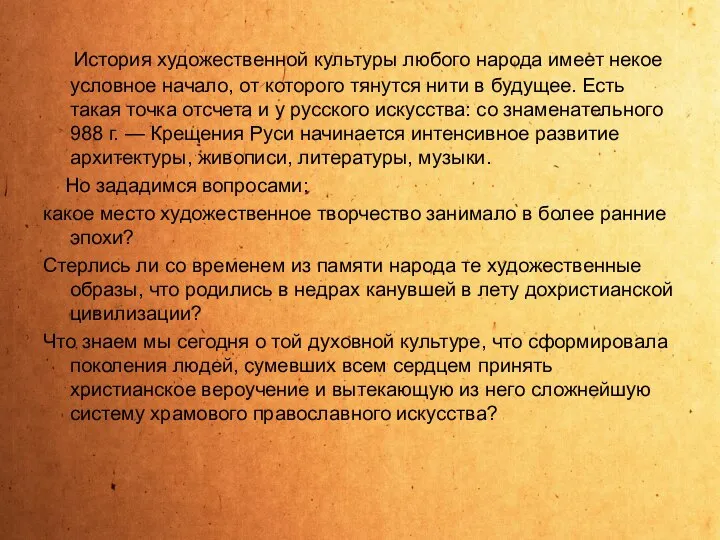 История художественной культуры любого народа имеет некое условное начало, от которого тянутся нити в будущее. Есть такая точка отсчета и у русского искусства: со знаменательного 988 г. — Крещения Руси начинается интенсивное развитие архитектуры, живописи, литературы, музыки.

Но зададимся вопросами:

какое место художественное творчество занимало в более ранние эпохи?

Стерлись ли со временем из памяти народа те художественные образы, что родились в недрах канувшей в лету дохристианской цивилизации?

Что знаем мы сегодня о той духовной культуре, что сформировала поколения людей, сумевших всем сердцем принять христианское вероучение и вытекающую из него сложнейшую систему храмового православного искусства?